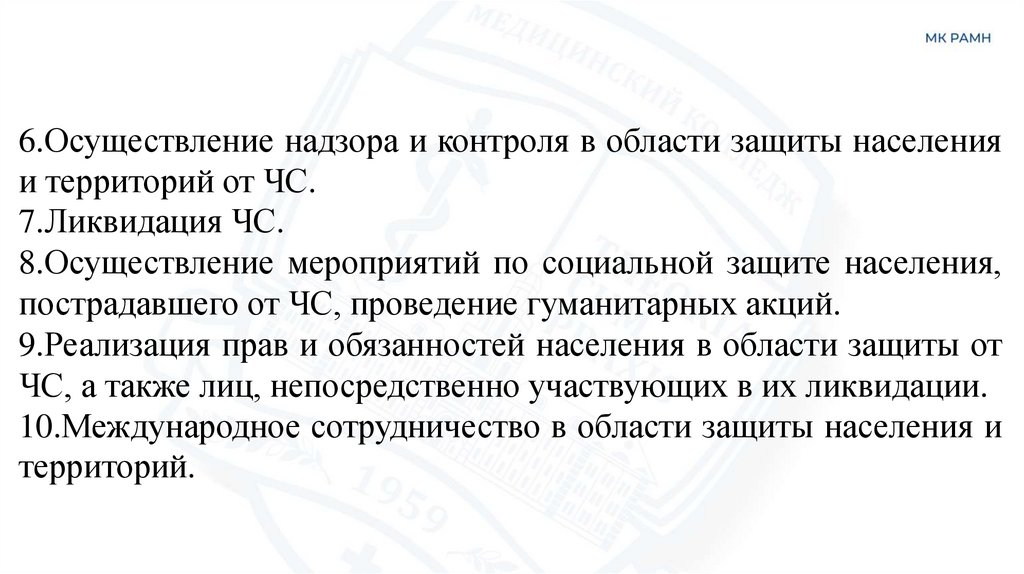 МК РАМН

6.Осуществление надзора и контроля в области защиты населения и территорий от ЧС.
7.Ликвидация ЧС.
8.Осуществление мероприятий по социальной защите населения, пострадавшего от ЧС, проведение гуманитарных акций.
9.Реализация прав и обязанностей населения в области защиты от ЧС, а также лиц, непосредственно участвующих в их ликвидации.
10.Международное сотрудничество в области защиты населения и территорий.

МЕДИЦИНСКИЙ КОЛЛЕДЖ

1959